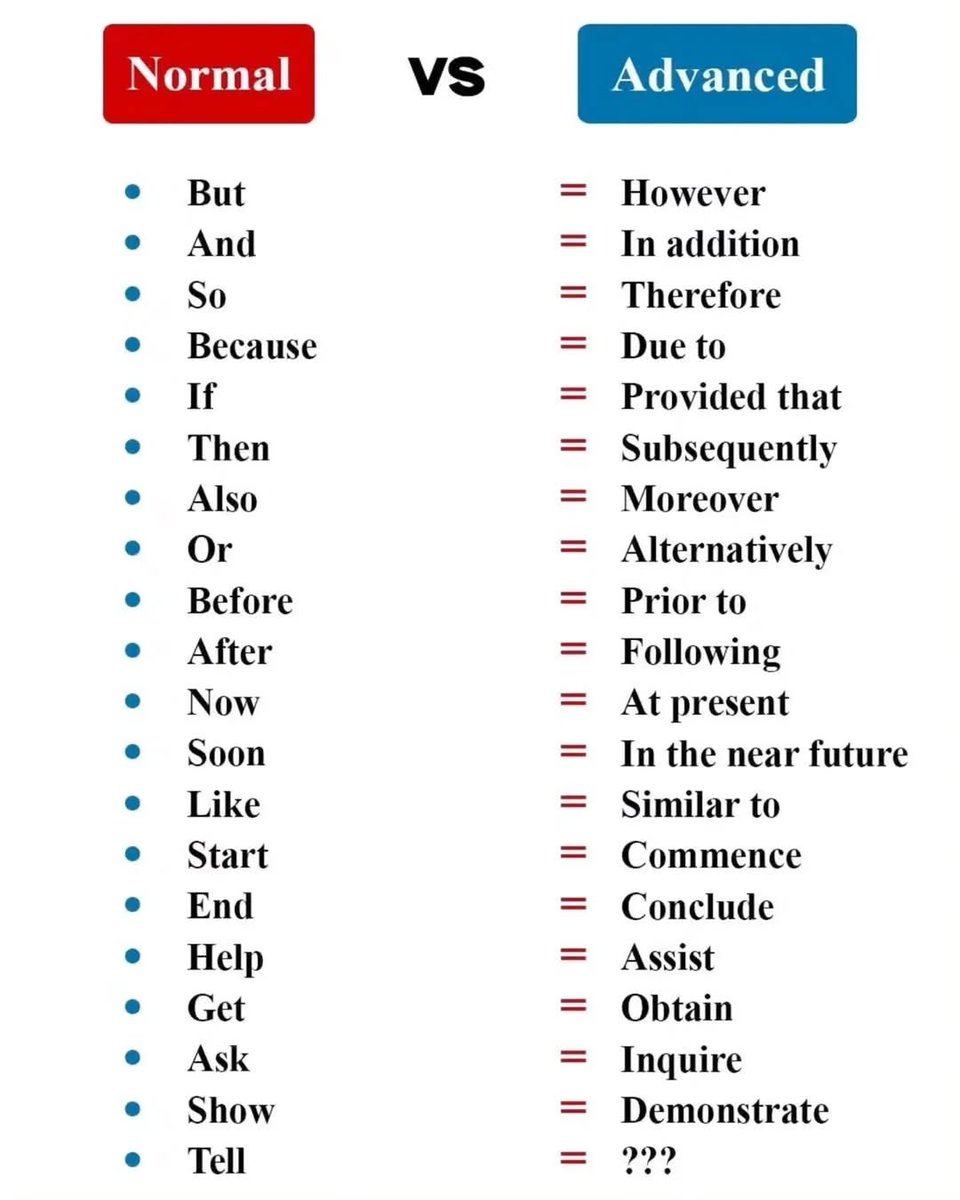 Normal VS Advanced

- But = However
- And = In addition
- So = Therefore
- Because = Due to
- If = Provided that
- Then = Subsequently
- Also = Moreover
- Or = Alternatively
- Before = Prior to
- After = Following
- Now = At present
- Soon = In the near future
- Like = Similar to
- Start = Commence
- End = Conclude
- Help = Assist
- Get = Obtain
- Ask = Inquire
- Show = Demonstrate
- Tell = ???